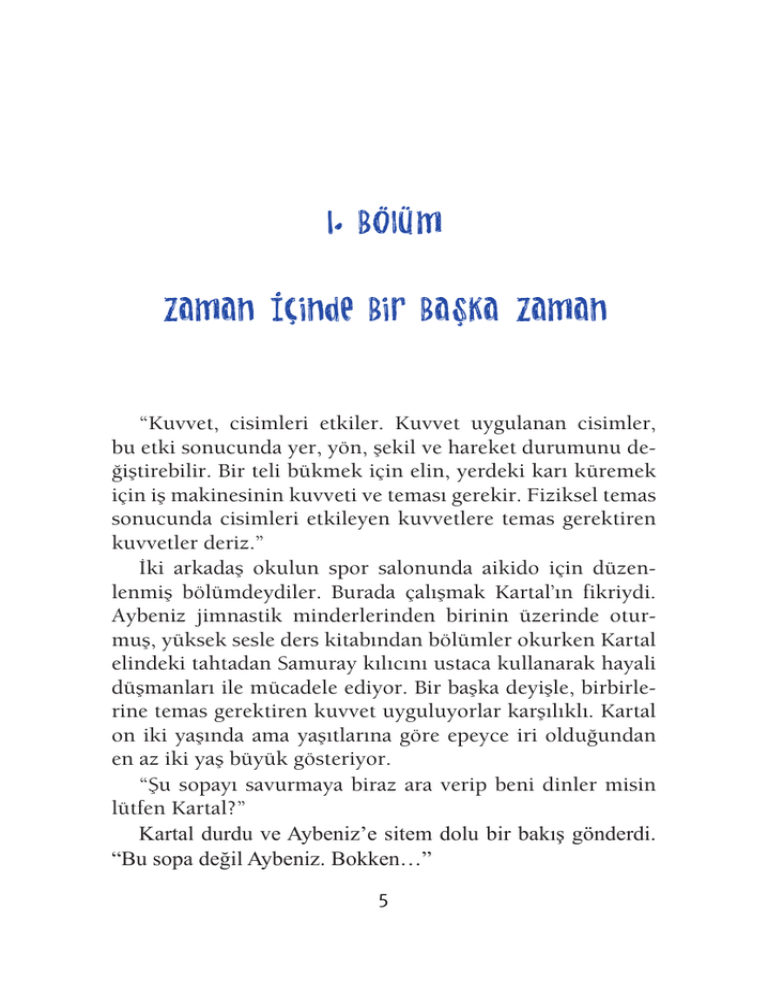 1. Bölüm

Zaman İçinde Bir Başka Zaman

"Kuvvet, cisimleri etkiler. Kuvvet uygulanan cisimler, bu etki sonucunda yer, yön, şekil ve hareket durumunu değiştirebilir. Bir teli bükmek için elin, yerdeki karı küremek için iş makinesinin kuvveti ve teması gerekir. Fiziksel temas sonucunda cisimleri etkileyen kuvvetlere temas gerektiren kuvvetler deriz."

İki arkadaş okulun spor salonunda aikido için düzenlenmiş bölümdeydiler. Burada çalışmak Kartal'ın fikriydi. Aybeniz jimnastik minderlerinden birinin üzerinde oturmuş, yüksek sesle ders kitabından bölümler okurken Kartal elindeki tahtadan Samuray kılıcını ustaca kullanarak hayali düşmanları ile mücadele ediyor. Bir başka deyişle, birbirlerine temas gerektiren kuvvet uyguluyorlar karşılıklı. Kartal on iki yaşında ama yaşıtlarına göre epeyce iri olduğundan en az iki yaş büyük gösteriyor.

"Şu sopayı savurmaya biraz ara verip beni dinler misin lütfen Kartal?"

Kartal durdu ve Aybeniz'e sitem dolu bir bakış gönderdi. "Bu sopa değil Aybeniz. Bokken…"

5